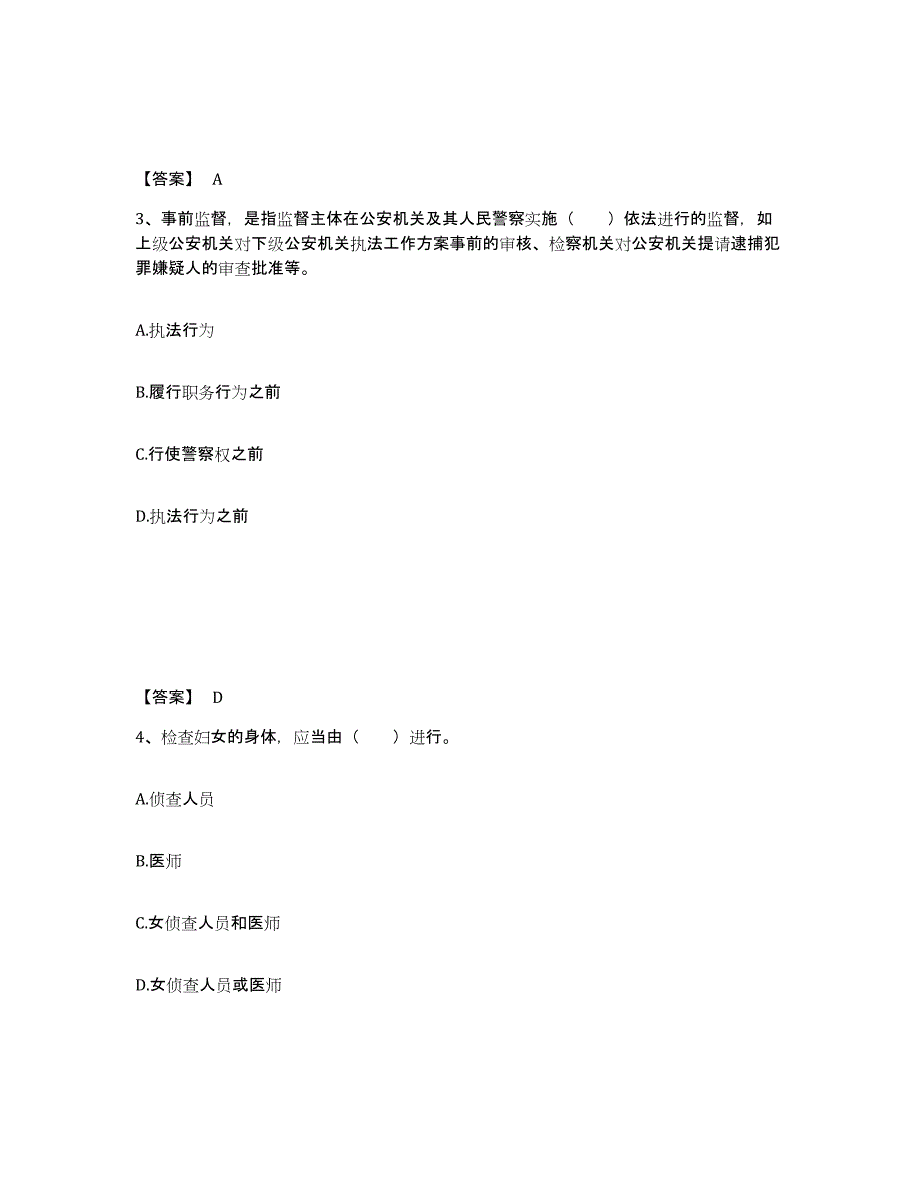 【答案】 A

3、事前监督，是指监督主体在公安机关及其人民警察实施（　　）依法进行的监督，如上级公安机关对下级公安机关执法工作方案事前的审核、检察机关对公安机关提请逮捕犯罪嫌疑人的审查批准等。

A.执法行为

B.履行职务行为之前

C.行使警察权之前

D.执法行为之前

【答案】 D

4、检查妇女的身体，应当由（　　）进行。

A.侦查人员

B.医师

C.女侦查人员和医师

D.女侦查人员或医师